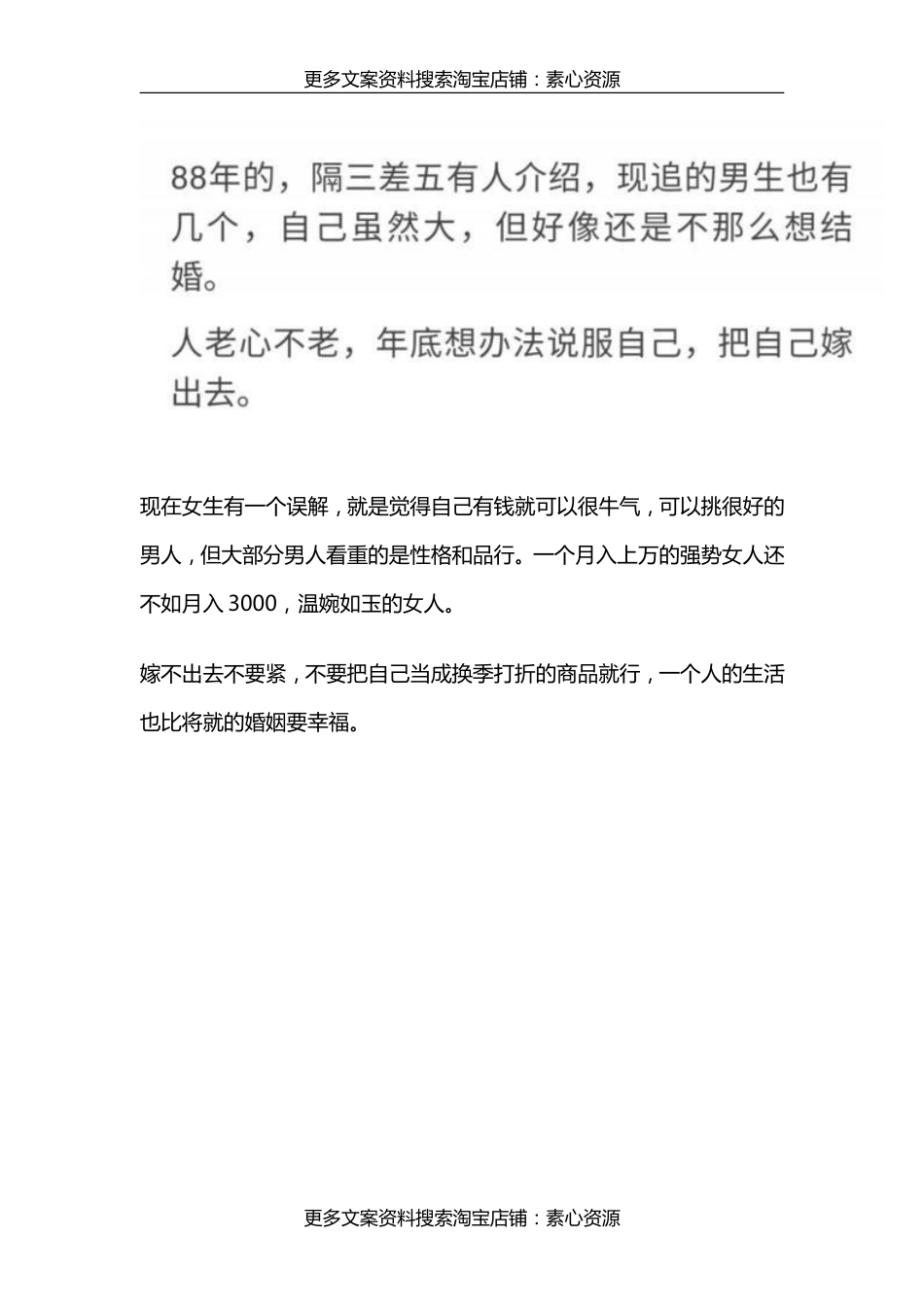 更多文案资料搜索淘宝店铺：素心资源

88年的，隔三差五有人介绍，现追的男生也有几个，自己虽然大，但好像还是不那么想结婚。

人老心不老，年底想办法说服自己，把自己嫁出去。

现在女生有一个误解，就是觉得自己有钱就可以很牛气，可以挑很好的男人，但大部分男人看重的是性格和品行。一个月入上万的强势女人还不如月入 3000，温婉如玉的女人。

嫁不出去不要紧，不要把自己当成换季打折的商品就行，一个人的生活也比将就的婚姻要幸福。

更多文案资料搜索淘宝店铺：素心资源